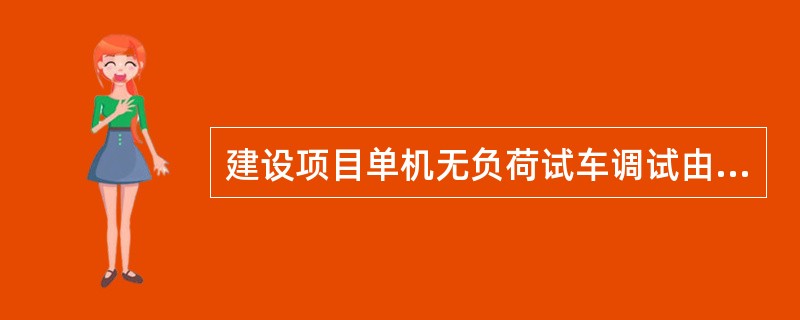 建设项目单机无负荷试车调试由...